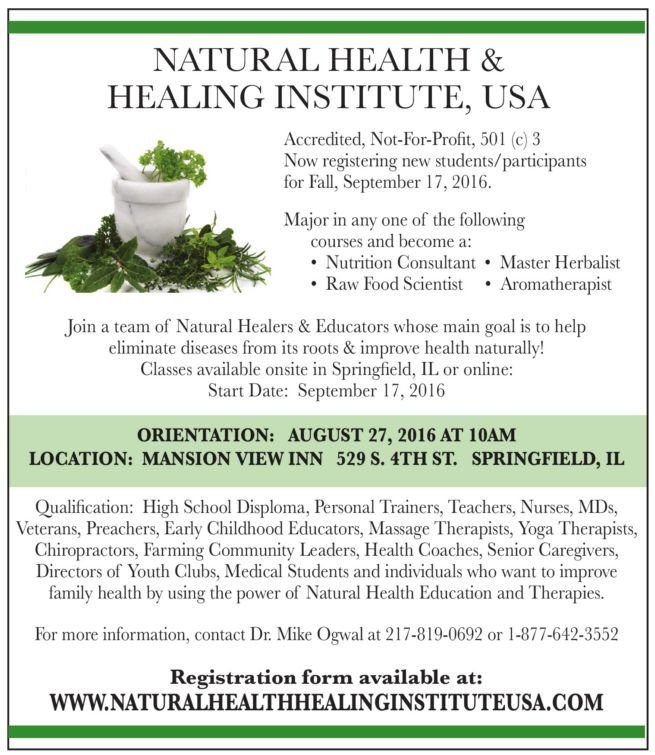 NATURAL HEALTH &
HEALING INSTITUTE, USA

Accredited, Not-For-Profit, 501 (c) 3
Now registering new students/participants for Fall, September 17, 2016.

Major in any one of the following courses and become a:
• Nutrition Consultant
• Master Herbalist
• Raw Food Scientist
• Aromatherapist

Join a team of Natural Healers & Educators whose main goal is to help eliminate diseases from its roots & improve health naturally!
Classes available onsite in Springfield, IL or online:
Start Date: September 17, 2016

ORIENTATION: AUGUST 27, 2016 AT 10AM
LOCATION: MANSION VIEW INN 529 S. 4TH ST. SPRINGFIELD, IL

Qualification: High School Disploma, Personal Trainers, Teachers, Nurses, MDs, Veterans, Preachers, Early Childhood Educators, Massage Therapists, Yoga Therapists, Chiropractors, Farming Community Leaders, Health Coaches, Senior Caregivers, Directors of Youth Clubs, Medical Students and individuals who want to improve family health by using the power of Natural Health Education and Therapies.

For more information, contact Dr. Mike Ogwal at 217-819-0692 or 1-877-642-3552

Registration form available at:
WWW.NATURALHEALTHHEALINGINSTITUTEUSA.COM